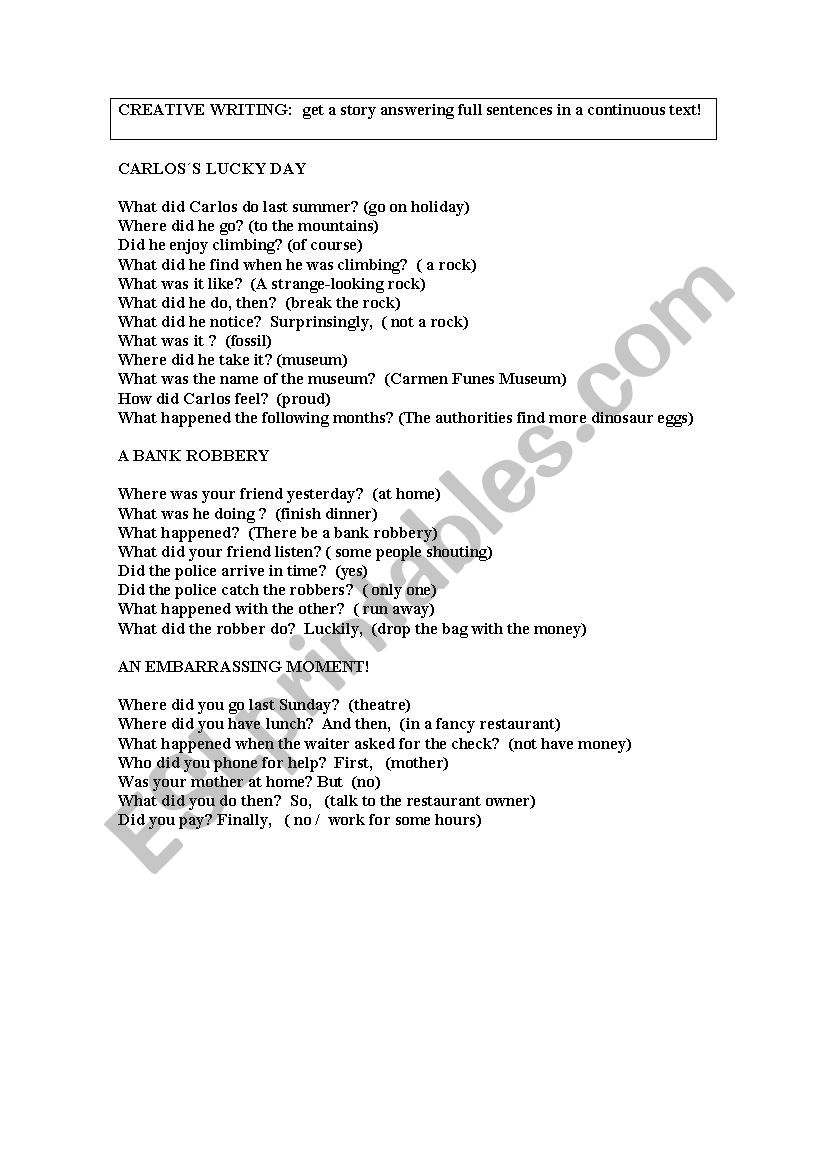 CREATIVE WRITING: get a story answering full sentences in a continuous text!

CARLOS´S LUCKY DAY

What did Carlos do last summer? (go on holiday)
Where did he go? (to the mountains)
Did he enjoy climbing? (of course)
What did he find when he was climbing? ( a rock)
What was it like? (A strange-looking rock)
What did he do, then? (break the rock)
What did he notice? Surprinsingly, ( not a rock)
What was it ? (fossil)
Where did he take it? (museum)
What was the name of the museum? (Carmen Funes Museum)
How did Carlos feel? (proud)
What happened the following months? (The authorities find more dinosaur eggs)

A BANK ROBBERY

Where was your friend yesterday? (at home)
What was he doing ? (finish dinner)
What happened? (There be a bank robbery)
What did your friend listen? ( some people shouting)
Did the police arrive in time? (yes)
Did the police catch the robbers? ( only one)
What happened with the other? ( run away)
What did the robber do? Luckily, (drop the bag with the money)

AN EMBARRASSING MOMENT!

Where did you go last Sunday? (theatre)
Where did you have lunch? And then, (in a fancy restaurant)
What happened when the waiter asked for the check? (not have money)
Who did you phone for help? First, (mother)
Was your mother at home? But (no)
What did you do then? So, (talk to the restaurant owner)
Did you pay? Finally, ( no / work for some hours)

ESLprintables.com